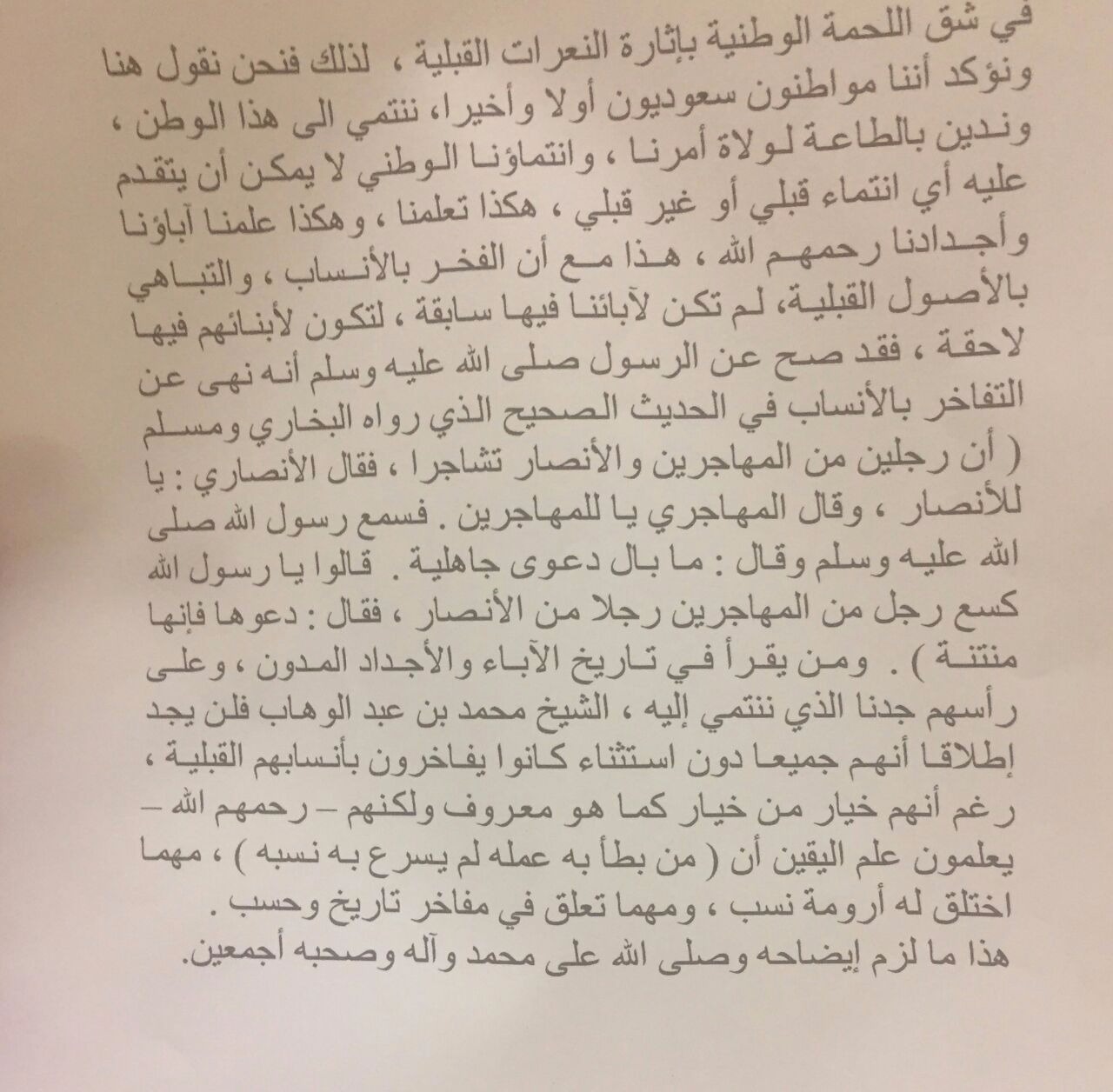 في شق اللحمة الوطنية بإثارة النعرات القبلية ، لذلك فنحن نقول هنا ونؤكد أننا مواطنون سعوديون أولا وأخيرا، ننتمي الى هذا الوطن ، وندين بالطاعة لولاة أمرنا ، وانتماؤنا الوطني لا يمكن أن يتقدم عليه أي انتماء قبلي أو غير قبلي ، هكذا تعلمنا ، وهكذا علمنا آباؤنا وأجدادنا رحمهم الله ، هذا مع أن الفخر بالأنساب ، والتباهي بالأصول القبلية، لم تكن لآبائنا فيها سابقة ، لتكون لأبنائهم فيها لاحقة ، فقد صح عن الرسول صلى الله عليه وسلم أنه نهى عن التفاخر بالأنساب في الحديث الصحيح الذي رواه البخاري ومسلم ( أن رجلين من المهاجرين والأنصار تشاجرا ، فقال الأنصاري : يا للأنصار ، وقال المهاجري يا للمهاجرين . فسمع رسول الله صلى الله عليه وسلم وقال : ما بال دعوى جاهلية . قالوا يا رسول الله كسع رجل من المهاجرين رجلا من الأنصار ، فقال : دعوها فإنها منتنة ) . ومن يقرأ في تاريخ الآباء والأجداد المدون ، وعلى رأسهم جدنا الذي ننتمي إليه ، الشيخ محمد بن عبد الوهاب فلن يجد إطلاقا أنهم جميعا دون استثناء كانوا يفاخرون بأنسابهم القبلية ، رغم أنهم خيار من خيار كما هو معروف ولكنهم – رحمهم الله – يعلمون علم اليقين أن ( من بطأ به عمله لم يسرع به نسبه ) ، مهما اختلق له أرومة نسب ، ومهما تعلق في مفاخر تاريخ وحسب .
هذا ما لزم إيضاحه وصلى الله على محمد وآله وصحبه أجمعين.